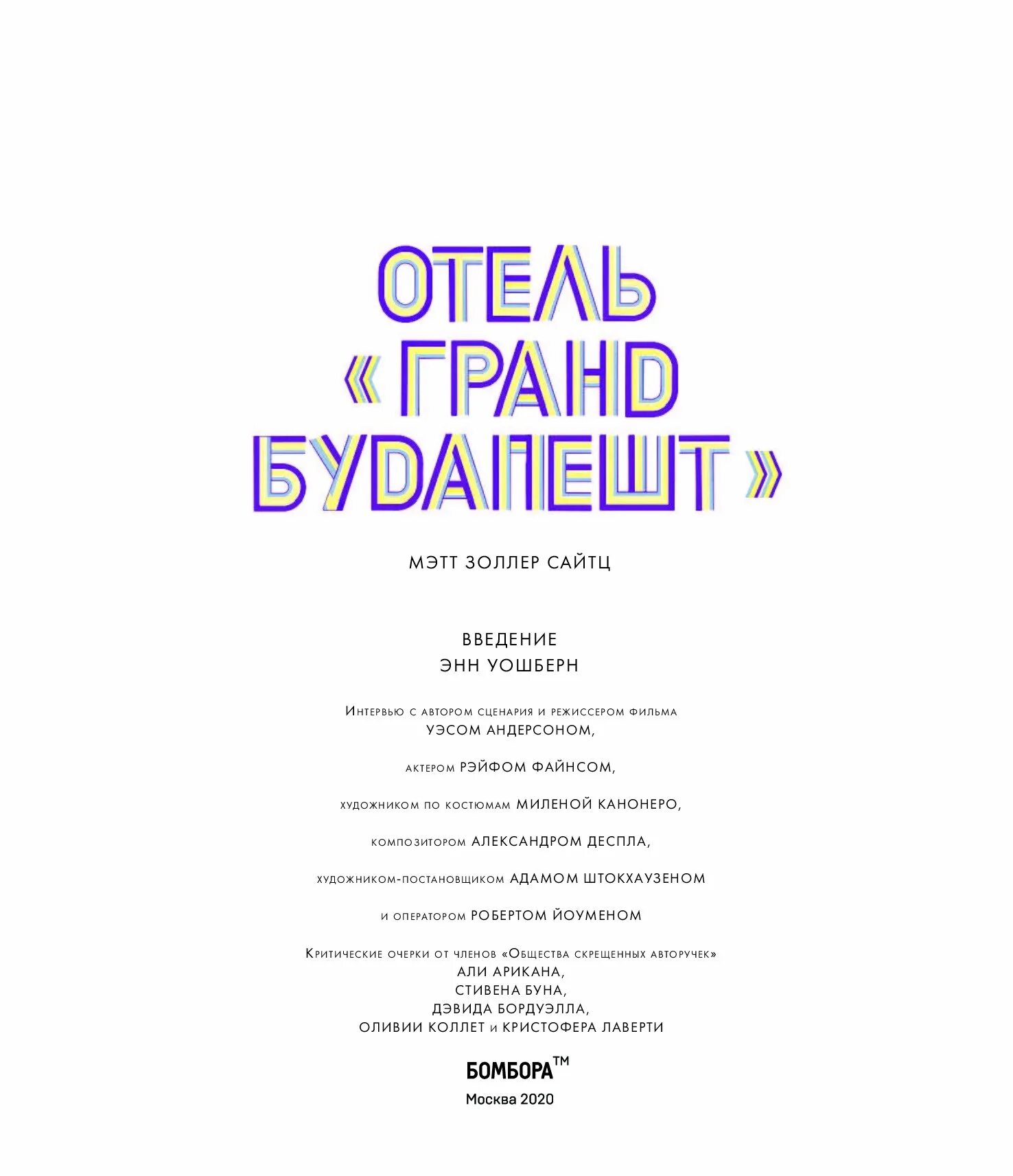 ОТЕЛЬ
«ГРАНД
БУДАПЕШТ»

МЭТТ ЗОЛЛЕР САЙТЦ

ВВЕДЕНИЕ
ЭНН УОШБЕРН

Интервью с автором сценария и режиссером фильма
УЭСОМ АНДЕРСОНОМ,

актером РЭЙФОМ ФАЙНСОМ,

художником по костюмам МИЛЕНОЙ КАНОНЕРО,

композитором АЛЕКСАНДРОМ ДЕСПЛА,

художником-постановщиком АДАМОМ ШТОКХАУЗЕНОМ

и оператором РОБЕРТОМ ЙОУМЕНОМ

Критические очерки от членов «Общества скрещенных авторучек»
АЛИ АРИКАНА,
СТИВЕНА БУНА,
ДЭВИДА БОРДУЭЛЛА,
ОЛИВИИ КОЛЛЕТ и КРИСТОФЕРА ЛАВЕРТИ

БОМБОРА™
Москва 2020